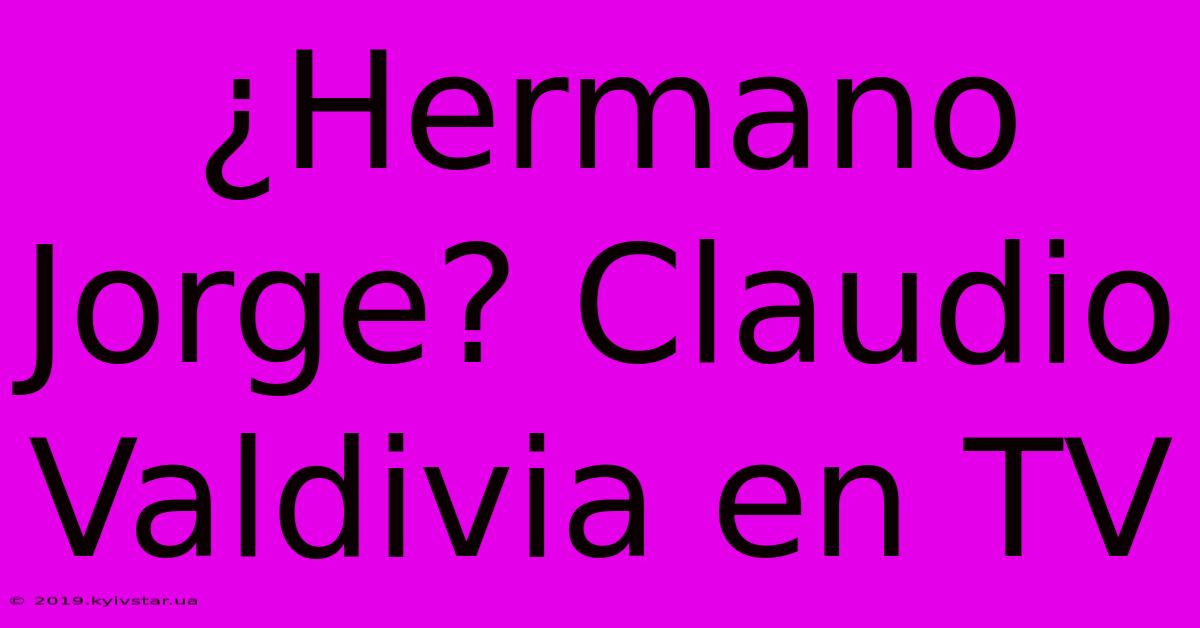 ¿Hermano Jorge? Claudio Valdivia en TV

© 2019.kyivstar.ua